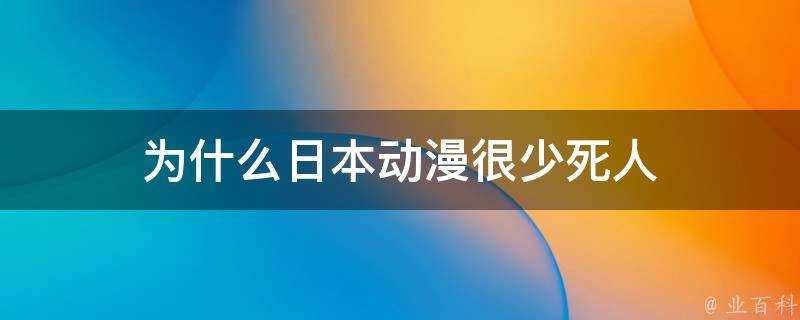 为什么日本动漫很少死人

@ 业百科